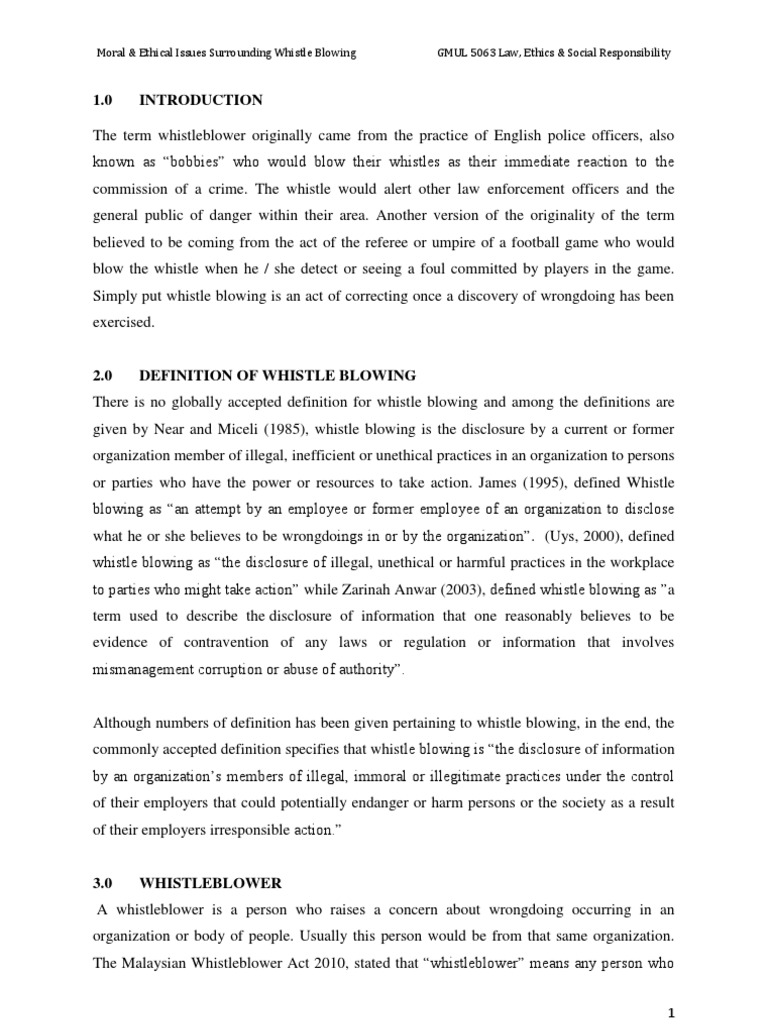 Moral & Ethical Issues Surrounding Whistle Blowing GMUL 5063 Law, Ethics & Social Responsibility

1.0 INTRODUCTION

The term whistleblower originally came from the practice of English police officers, also known as "bobbies" who would blow their whistles as their immediate reaction to the commission of a crime. The whistle would alert other law enforcement officers and the general public of danger within their area. Another version of the originality of the term believed to be coming from the act of the referee or umpire of a football game who would blow the whistle when he / she detect or seeing a foul committed by players in the game. Simply put whistle blowing is an act of correcting once a discovery of wrongdoing has been exercised.

2.0 DEFINITION OF WHISTLE BLOWING

There is no globally accepted definition for whistle blowing and among the definitions are given by Near and Miceli (1985), whistle blowing is the disclosure by a current or former organization member of illegal, inefficient or unethical practices in an organization to persons or parties who have the power or resources to take action. James (1995), defined Whistle blowing as "an attempt by an employee or former employee of an organization to disclose what he or she believes to be wrongdoings in or by the organization". (Uys, 2000), defined whistle blowing as "the disclosure of illegal, unethical or harmful practices in the workplace to parties who might take action" while Zarinah Anwar (2003), defined whistle blowing as "a term used to describe the disclosure of information that one reasonably believes to be evidence of contravention of any laws or regulation or information that involves mismanagement corruption or abuse of authority".

Although numbers of definition has been given pertaining to whistle blowing, in the end, the commonly accepted definition specifies that whistle blowing is "the disclosure of information by an organization's members of illegal, immoral or illegitimate practices under the control of their employers that could potentially endanger or harm persons or the society as a result of their employers irresponsible action."

3.0 WHISTLEBLOWER

A whistleblower is a person who raises a concern about wrongdoing occurring in an organization or body of people. Usually this person would be from that same organization. The Malaysian Whistleblower Act 2010, stated that "whistleblower" means any person who

1